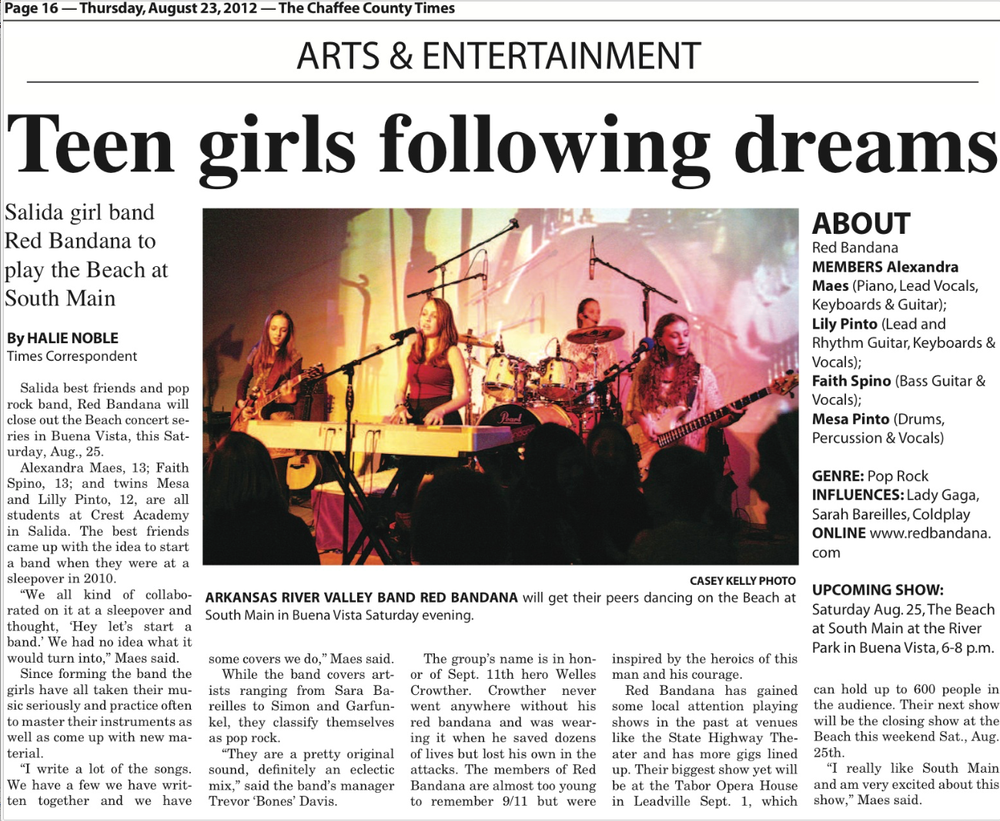 Page 16 — Thursday, August 23, 2012 — The Chaffee County Times

ARTS & ENTERTAINMENT

Teen girls following dreams

Salida girl band Red Bandana to play the Beach at South Main

By HALIE NOBLE
Times Correspondent

Salida best friends and pop rock band, Red Bandana will close out the Beach concert series in Buena Vista, this Saturday, Aug., 25.

Alexandra Maes, 13; Faith Spino, 13; and twins Mesa and Lilly Pinto, 12, are all students at Crest Academy in Salida. The best friends came up with the idea to start a band when they were at a sleepover in 2010.

"We all kind of collaborated on it at a sleepover and thought, 'Hey let's start a band.' We had no idea what it would turn into," Maes said.

Since forming the band the girls have all taken their music seriously and practice often to master their instruments as well as come up with new material.

"I write a lot of the songs. We have a few we have written together and we have some covers we do," Maes said.

While the band covers artists ranging from Sara Bareilles to Simon and Garfunkel, they classify themselves as pop rock.

"They are a pretty original sound, definitely an eclectic mix," said the band's manager Trevor 'Bones' Davis.

The group's name is in honor of Sept. 11th hero Welles Crowther. Crowther never went anywhere without his red bandana and was wearing it when he saved dozens of lives but lost his own in the attacks. The members of Red Bandana are almost too young to remember 9/11 but were inspired by the heroics of this man and his courage.

Red Bandana has gained some local attention playing shows in the past at venues like the State Highway Theater and has more gigs lined up. Their biggest show yet will be at the Tabor Opera House in Leadville Sept. 1, which can hold up to 600 people in the audience. Their next show will be the closing show at the Beach this weekend Sat., Aug. 25th.

"I really like South Main and am very excited about this show," Maes said.

CASEY KELLY PHOTO
ARKANSAS RIVER VALLEY BAND RED BANDANA will get their peers dancing on the Beach at South Main in Buena Vista Saturday evening.

ABOUT
Red Bandana
MEMBERS Alexandra Maes (Piano, Lead Vocals, Keyboards & Guitar);
Lily Pinto (Lead and Rhythm Guitar, Keyboards & Vocals);
Faith Spino (Bass Guitar & Vocals);
Mesa Pinto (Drums, Percussion & Vocals)

GENRE: Pop Rock
INFLUENCES: Lady Gaga, Sarah Bareilles, Coldplay
ONLINE www.redbandana.com

UPCOMING SHOW:
Saturday Aug. 25, The Beach at South Main at the River Park in Buena Vista, 6-8 p.m.